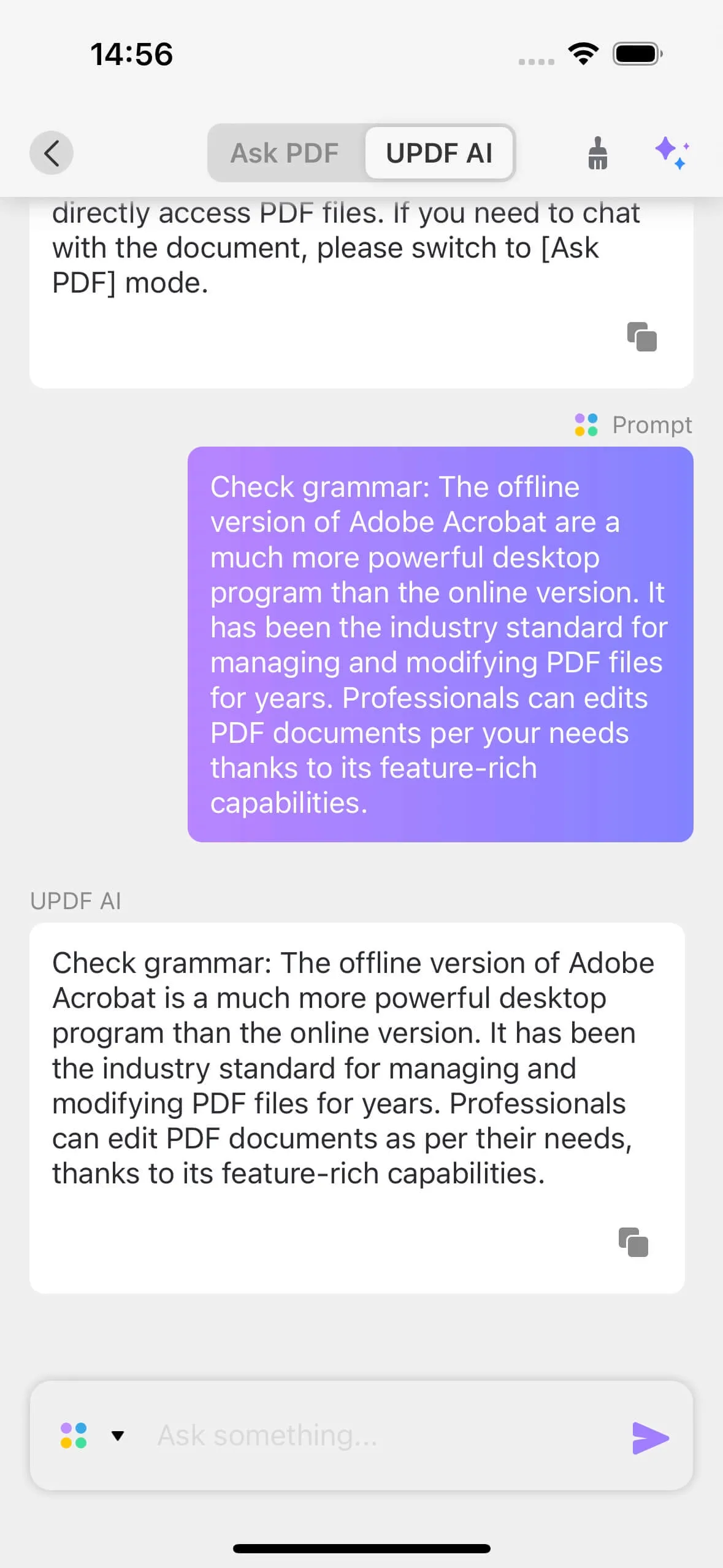 14:56

Ask PDF UPDF AI

directly access PDF files. If you need to chat with the document, please switch to [Ask PDF] mode.

Prompt

Check grammar: The offline version of Adobe Acrobat are a much more powerful desktop program than the online version. It has been the industry standard for managing and modifying PDF files for years. Professionals can edits PDF documents per your needs thanks to its feature-rich capabilities.

UPDF AI

Check grammar: The offline version of Adobe Acrobat is a much more powerful desktop program than the online version. It has been the industry standard for managing and modifying PDF files for years. Professionals can edit PDF documents as per their needs, thanks to its feature-rich capabilities.

Ask something...